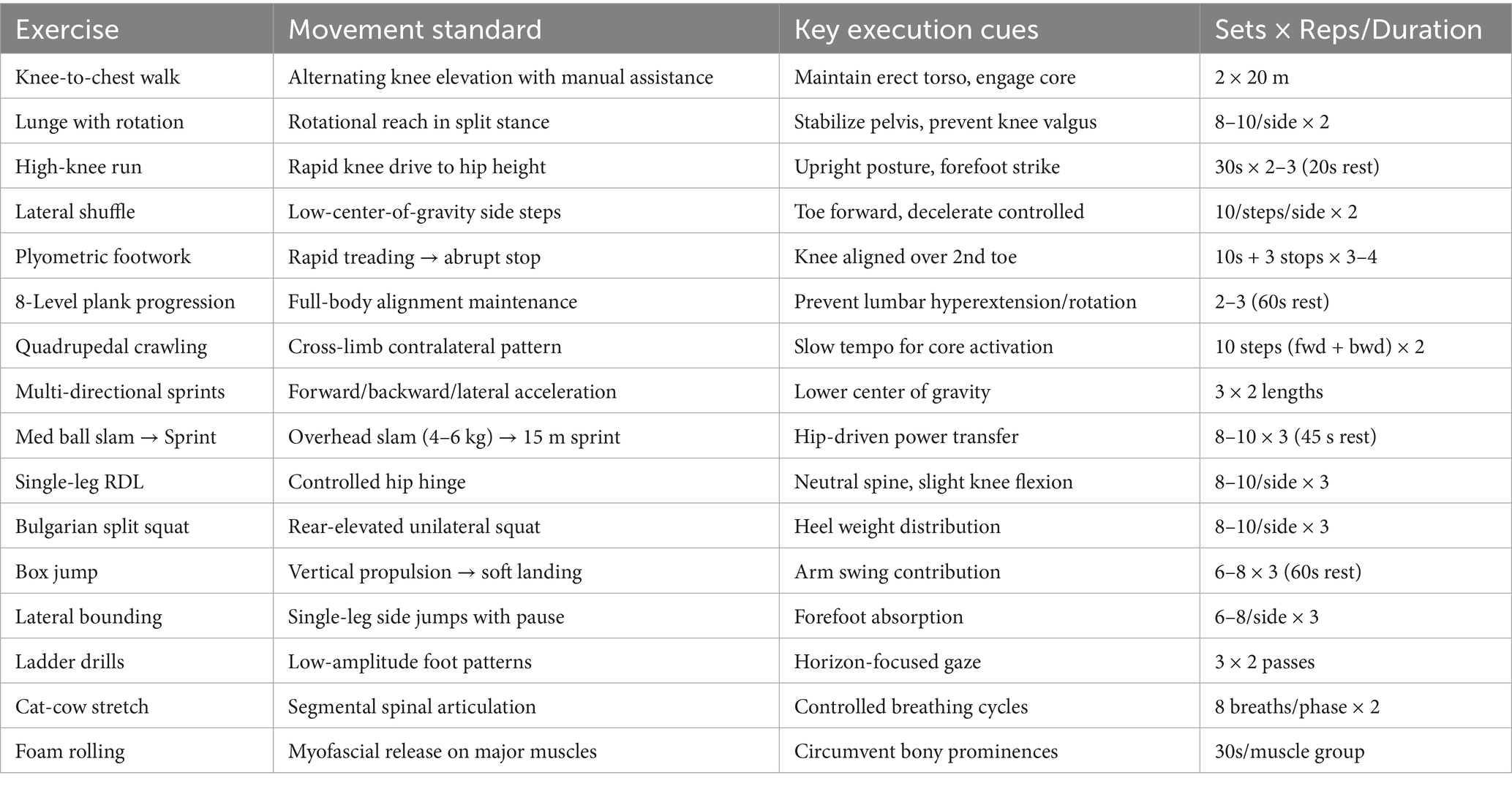 | Exercise | Movement standard | Key execution cues | Sets × Reps/Duration |
|---|---|---|---|
| Knee-to-chest walk | Alternating knee elevation with manual assistance | Maintain erect torso, engage core | 2 × 20 m |
| Lunge with rotation | Rotational reach in split stance | Stabilize pelvis, prevent knee valgus | 8–10/side × 2 |
| High-knee run | Rapid knee drive to hip height | Upright posture, forefoot strike | 30s × 2–3 (20s rest) |
| Lateral shuffle | Low-center-of-gravity side steps | Toe forward, decelerate controlled | 10/steps/side × 2 |
| Plyometric footwork | Rapid treading → abrupt stop | Knee aligned over 2nd toe | 10s + 3 stops × 3–4 |
| 8-Level plank progression | Full-body alignment maintenance | Prevent lumbar hyperextension/rotation | 2–3 (60s rest) |
| Quadrupedal crawling | Cross-limb contralateral pattern | Slow tempo for core activation | 10 steps (fwd + bwd) × 2 |
| Multi-directional sprints | Forward/backward/lateral acceleration | Lower center of gravity | 3 × 2 lengths |
| Med ball slam → Sprint | Overhead slam (4–6 kg) → 15 m sprint | Hip-driven power transfer | 8–10 × 3 (45 s rest) |
| Single-leg RDL | Controlled hip hinge | Neutral spine, slight knee flexion | 8–10/side × 3 |
| Bulgarian split squat | Rear-elevated unilateral squat | Heel weight distribution | 8–10/side × 3 |
| Box jump | Vertical propulsion → soft landing | Arm swing contribution | 6–8 × 3 (60s rest) |
| Lateral bounding | Single-leg side jumps with pause | Forefoot absorption | 6–8/side × 3 |
| Ladder drills | Low-amplitude foot patterns | Horizon-focused gaze | 3 × 2 passes |
| Cat-cow stretch | Segmental spinal articulation | Controlled breathing cycles | 8 breaths/phase × 2 |
| Foam rolling | Myofascial release on major muscles | Circumvent bony prominences | 30s/muscle group |